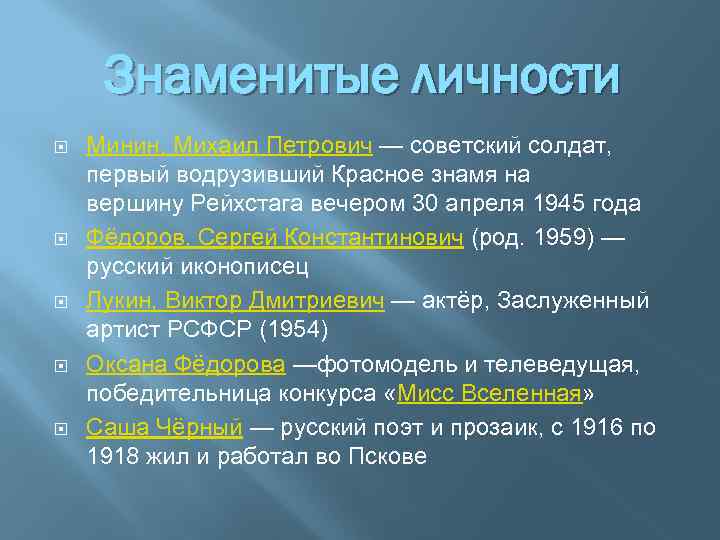 Знаменитые личности

Минин, Михаил Петрович — советский солдат, первый водрузивший Красное знамя на вершину Рейхстага вечером 30 апреля 1945 года

Фёдоров, Сергей Константинович (род. 1959) — русский иконописец

Лукин, Виктор Дмитриевич — актёр, Заслуженный артист РСФСР (1954)

Оксана Фёдорова —фотомодель и телеведущая, победительница конкурса «Мисс Вселенная»

Саша Чёрный — русский поэт и прозаик, с 1916 по 1918 жил и работал во Пскове